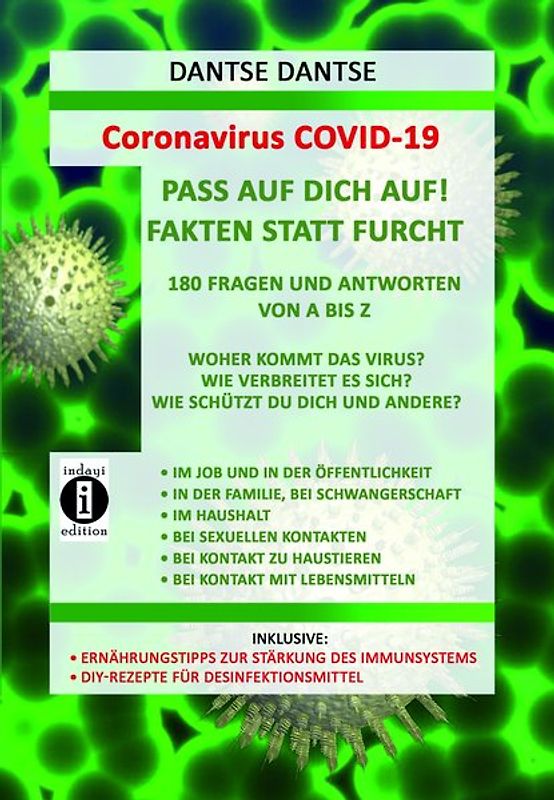 DANTSE DANTSE

Coronavirus COVID-19

PASS AUF DICH AUF!
FAKTEN STATT FURCHT

180 FRAGEN UND ANTWORTEN VON A BIS Z

WOHER KOMMT DAS VIRUS?
WIE VERBREITET ES SICH?
WIE SCHÜTZT DU DICH UND ANDERE?

indayi
i
edition

• IM JOB UND IN DER ÖFFENTLICHKEIT
• IN DER FAMILIE, BEI SCHWANGERSCHAFT
• IM HAUSHALT
• BEI SEXUELLEN KONTAKTEN
• BEI KONTAKT ZU HAUSTIEREN
• BEI KONTAKT MIT LEBENSMITTELN

INKLUSIVE:
• ERNÄHRUNGSTIPPS ZUR STÄRKUNG DES IMMUNSYSTEMS
• DIY-REZEPTE FÜR DESINFEKTIONSMITTEL